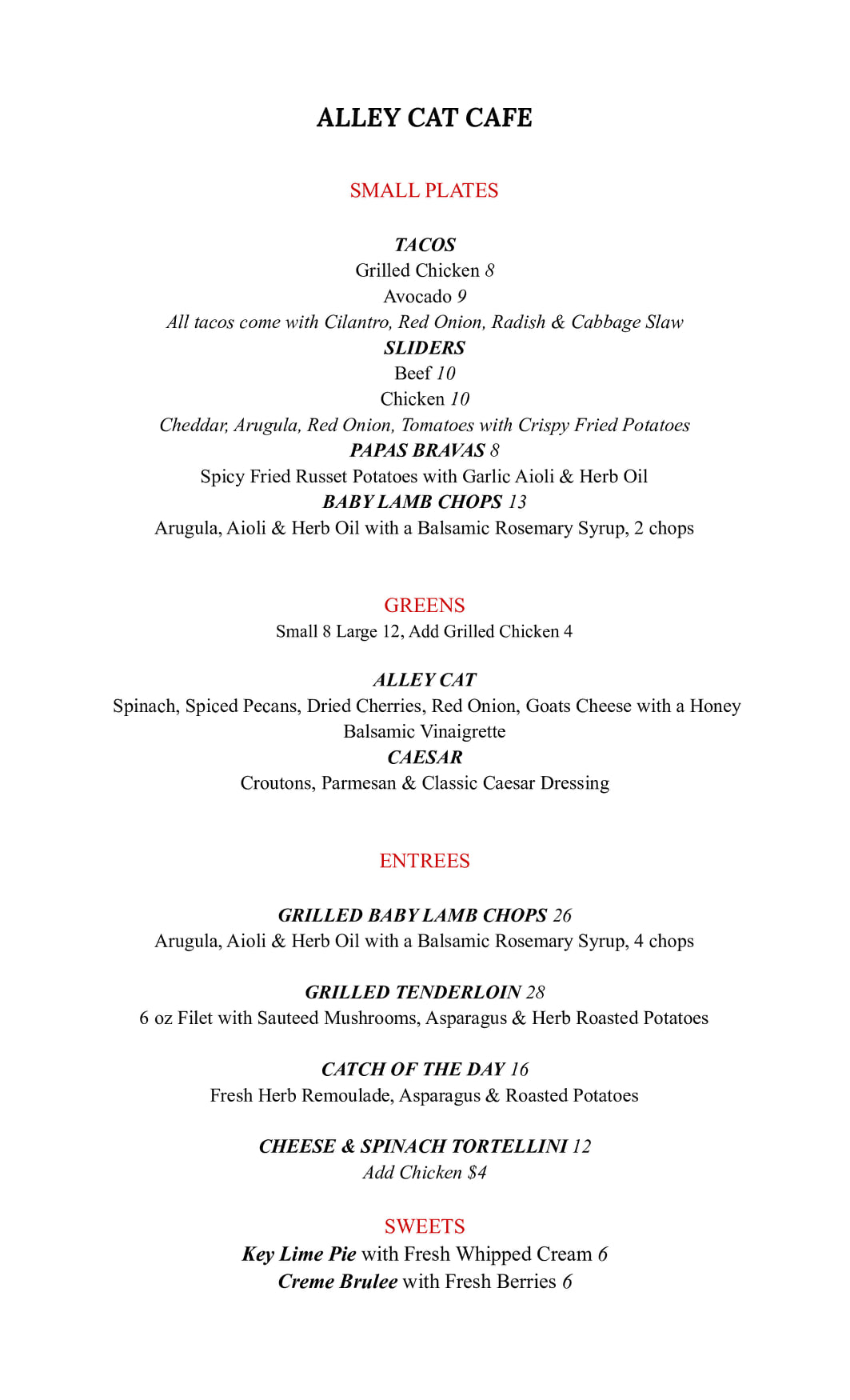 ALLEY CAT CAFE

SMALL PLATES

TACOS
Grilled Chicken 8
Avocado 9
All tacos come with Cilantro, Red Onion, Radish & Cabbage Slaw
SLIDERS
Beef 10
Chicken 10
Cheddar, Arugula, Red Onion, Tomatoes with Crispy Fried Potatoes
PAPAS BRAVAS 8
Spicy Fried Russet Potatoes with Garlic Aioli & Herb Oil
BABY LAMB CHOPS 13
Arugula, Aioli & Herb Oil with a Balsamic Rosemary Syrup, 2 chops

GREENS
Small 8 Large 12, Add Grilled Chicken 4

ALLEY CAT
Spinach, Spiced Pecans, Dried Cherries, Red Onion, Goats Cheese with a Honey Balsamic Vinaigrette
CAESAR
Croutons, Parmesan & Classic Caesar Dressing

ENTREES

GRILLED BABY LAMB CHOPS 26
Arugula, Aioli & Herb Oil with a Balsamic Rosemary Syrup, 4 chops

GRILLED TENDERLOIN 28
6 oz Filet with Sauteed Mushrooms, Asparagus & Herb Roasted Potatoes

CATCH OF THE DAY 16
Fresh Herb Remoulade, Asparagus & Roasted Potatoes

CHEESE & SPINACH TORTELLINI 12
Add Chicken $4

SWEETS
Key Lime Pie with Fresh Whipped Cream 6
Creme Brulee with Fresh Berries 6